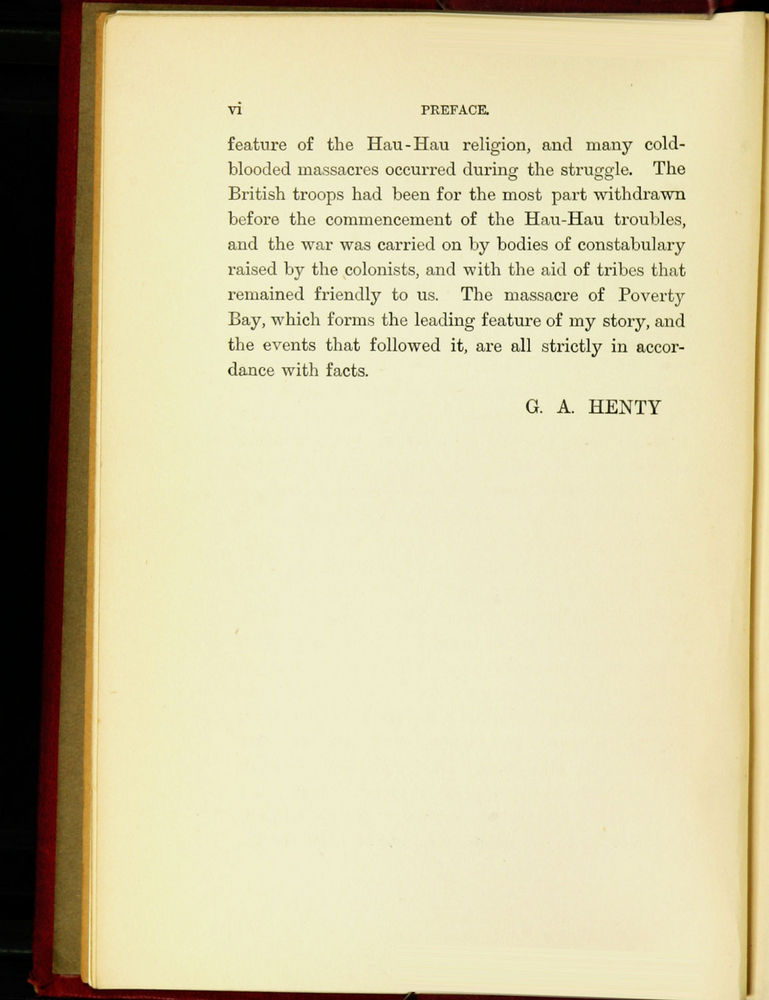 vi PREFACE.

feature of the Hau-Hau religion, and many cold-blooded massacres occurred during the struggle. The British troops had been for the most part withdrawn before the commencement of the Hau-Hau troubles, and the war was carried on by bodies of constabulary raised by the colonists, and with the aid of tribes that remained friendly to us. The massacre of Poverty Bay, which forms the leading feature of my story, and the events that followed it, are all strictly in accordance with facts.

G. A. HENTY